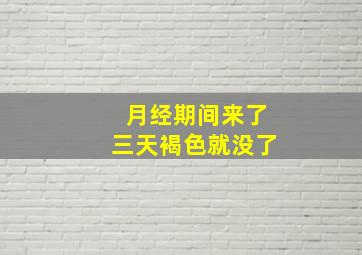 月经期间来了
三天褐色就没了